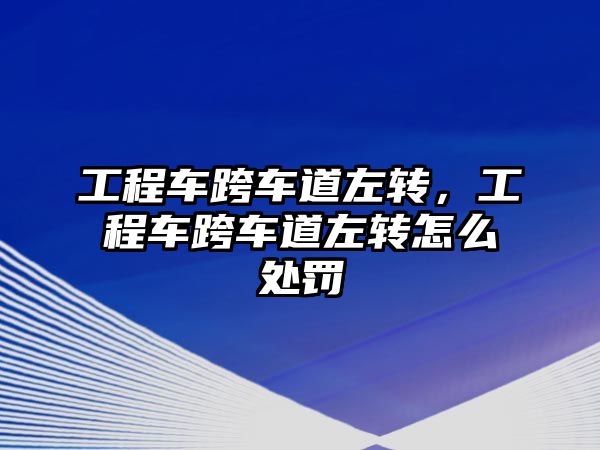 工程车跨车道左转，工程车跨车道左转怎么处罚